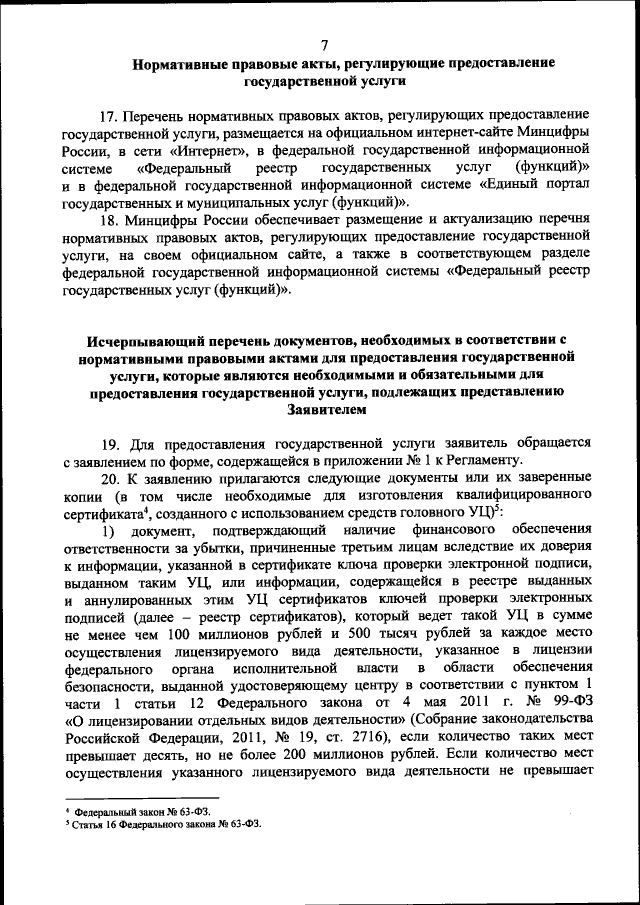 7

Нормативные правовые акты, регулирующие предоставление государственной услуги

17. Перечень нормативных правовых актов, регулирующих предоставление государственной услуги, размещается на официальном интернет-сайте Минцифры России, в сети «Интернет», в федеральной государственной информационной системе «Федеральный реестр государственных услуг (функций)» и в федеральной государственной информационной системе «Единый портал государственных и муниципальных услуг (функций)».

18. Минцифры России обеспечивает размещение и актуализацию перечня нормативных правовых актов, регулирующих предоставление государственной услуги, на своем официальном сайте, а также в соответствующем разделе федеральной государственной информационной системы «Федеральный реестр государственных услуг (функций)».

Исчерпывающий перечень документов, необходимых в соответствии с нормативными правовыми актами для предоставления государственной услуги, которые являются необходимыми и обязательными для предоставления государственной услуги, подлежащих представлению Заявителем

19. Для предоставления государственной услуги заявитель обращается с заявлением по форме, содержащейся в приложении № 1 к Регламенту.

20. К заявлению прилагаются следующие документы или их заверенные копии (в том числе необходимые для изготовления квалифицированного сертификата$^4$, созданного с использованием средств головного УЦ)$^5$:

1) документ, подтверждающий наличие финансового обеспечения ответственности за убытки, причиненные третьим лицам вследствие их доверия к информации, указанной в сертификате ключа проверки электронной подписи, выданном таким УЦ, или информации, содержащейся в реестре выданных и аннулированных этим УЦ сертификатов ключей проверки электронных подписей (далее – реестр сертификатов), который ведет такой УЦ в сумме не менее чем 100 миллионов рублей и 500 тысяч рублей за каждое место осуществления лицензируемого вида деятельности, указанное в лицензии федерального органа исполнительной власти в области обеспечения безопасности, выданной удостоверяющему центру в соответствии с пунктом 1 части 1 статьи 12 Федерального закона от 4 мая 2011 г. № 99-ФЗ «О лицензировании отдельных видов деятельности» (Собрание законодательства Российской Федерации, 2011, № 19, ст. 2716), если количество таких мест превышает десять, но не более 200 миллионов рублей. Если количество мест осуществления указанного лицензируемого вида деятельности не превышает

$^4$ Федеральный закон № 63-ФЗ.
$^5$ Статья 16 Федерального закона № 63-ФЗ.